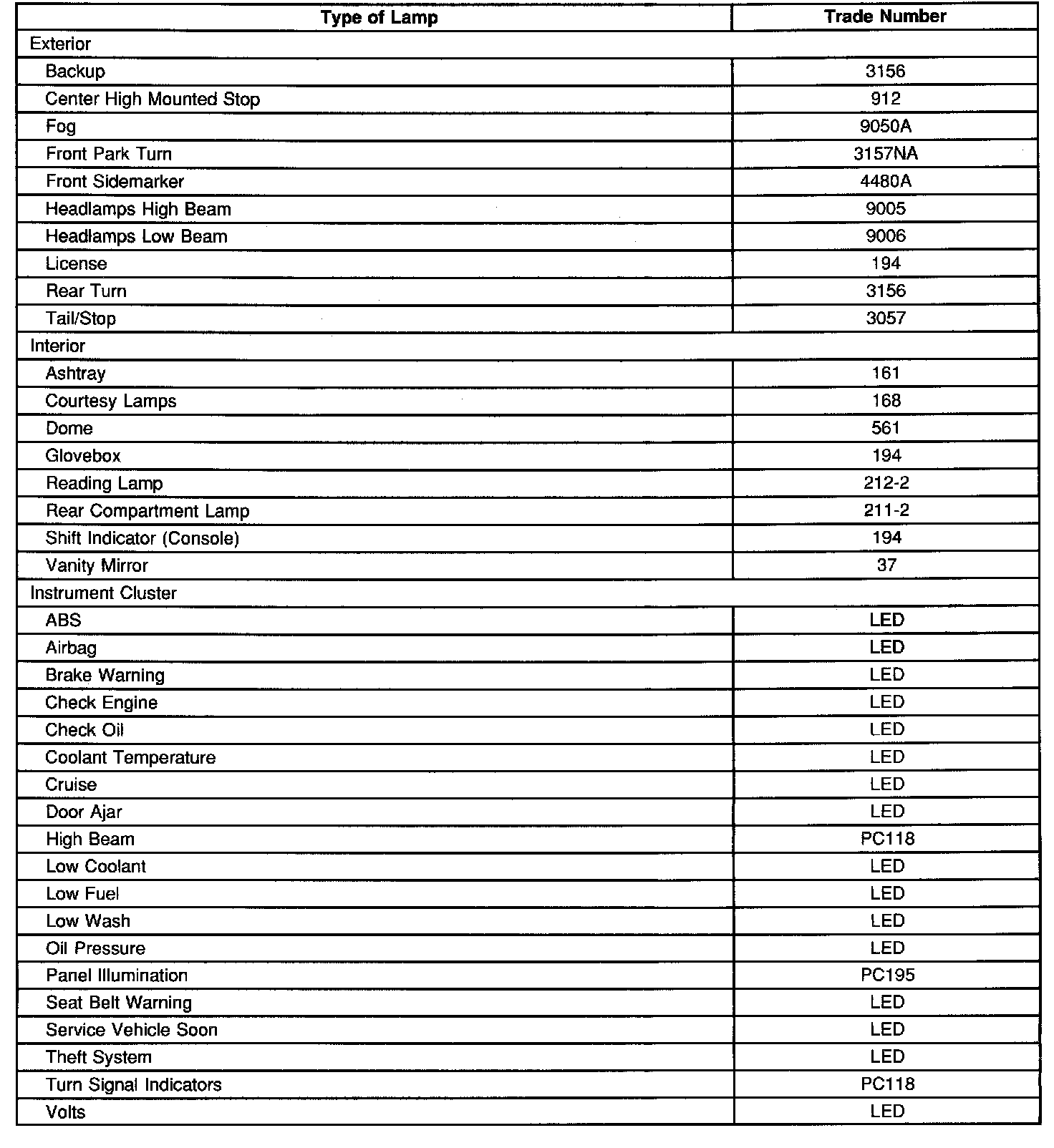 | Type of Lamp | Trade Number |
|---|---|
| Exterior | |
| Backup | 3156 |
| Center High Mounted Stop | 912 |
| Fog | 9050A |
| Front Park Turn | 3157NA |
| Front Sidemarker | 4480A |
| Headlamps High Beam | 9005 |
| Headlamps Low Beam | 9006 |
| License | 194 |
| Rear Turn | 3156 |
| Tail/Stop | 3057 |
| Interior | |
| Ashtray | 161 |
| Courtesy Lamps | 168 |
| Dome | 561 |
| Glovebox | 194 |
| Reading Lamp | 212-2 |
| Rear Compartment Lamp | 211-2 |
| Shift Indicator (Console) | 194 |
| Vanity Mirror | 37 |
| Instrument Cluster | |
| ABS | LED |
| Airbag | LED |
| Brake Warning | LED |
| Check Engine | LED |
| Check Oil | LED |
| Coolant Temperature | LED |
| Cruise | LED |
| Door Ajar | LED |
| High Beam | PC118 |
| Low Coolant | LED |
| Low Fuel | LED |
| Low Wash | LED |
| Oil Pressure | LED |
| Panel Illumination | PC195 |
| Seat Belt Warning | LED |
| Service Vehicle Soon | LED |
| Theft System | LED |
| Turn Signal Indicators | PC118 |
| Volts | LED |